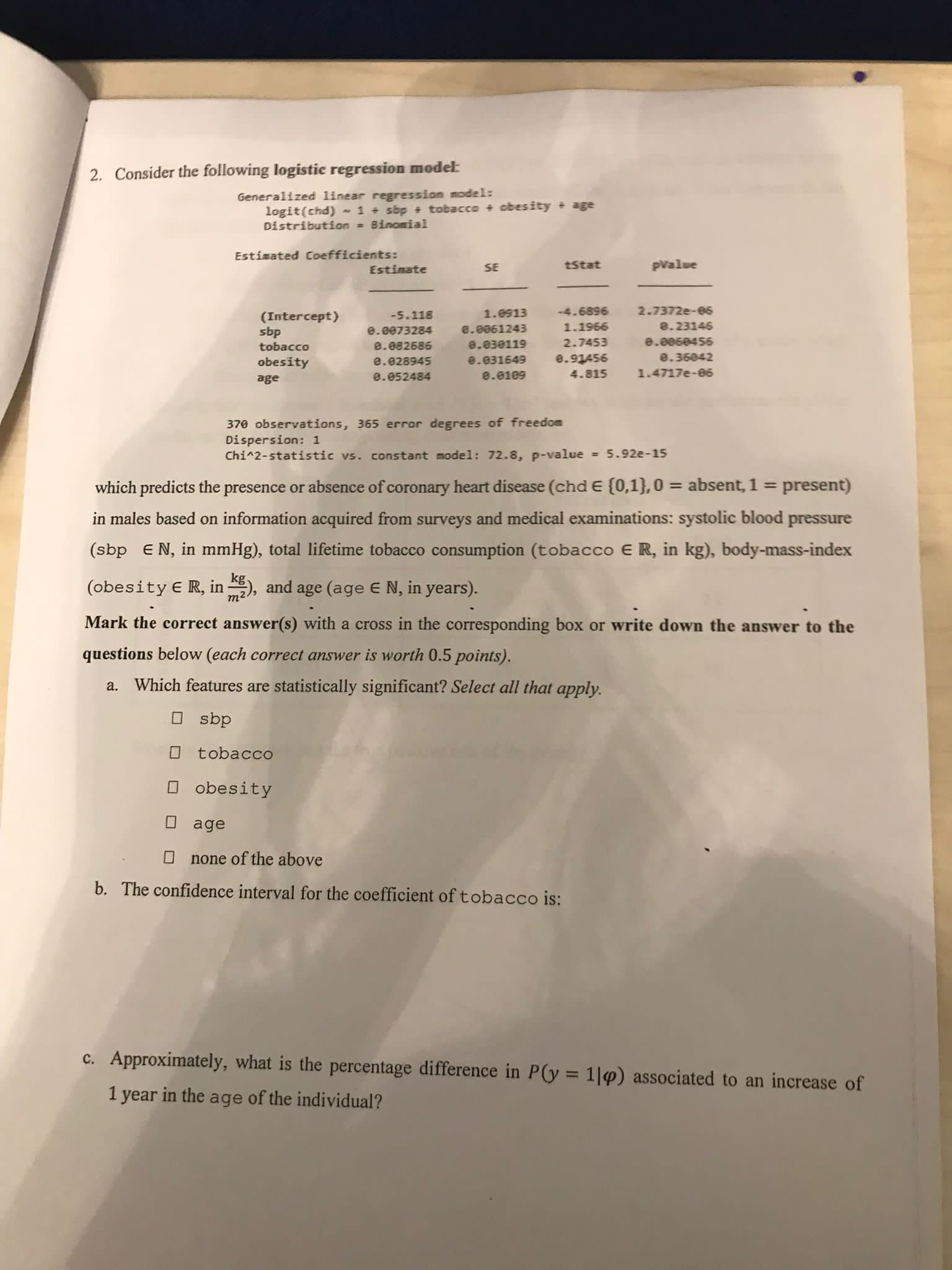 2. Consider the following **logistic regression model**:

Generalized linear regression model:
logit(chd) ~ 1 + sbp + tobacco + obesity + age
Distribution = Binomial

Estimated Coefficients:

| | Estimate | SE | tStat | pValue |
|---|---|---|---|---|
| (Intercept) | -5.118 | 1.0913 | -4.6896 | 2.7372e-06 |
| sbp | 0.0073284 | 0.0061243 | 1.1966 | 0.23146 |
| tobacco | 0.082686 | 0.030119 | 2.7453 | 0.0060456 |
| obesity | 0.028945 | 0.031649 | 0.91456 | 0.36042 |
| age | 0.052484 | 0.0109 | 4.815 | 1.4717e-06 |

370 observations, 365 error degrees of freedom
Dispersion: 1
Chi^2-statistic vs. constant model: 72.8, p-value = 5.92e-15

which predicts the presence or absence of coronary heart disease (chd $\in \{0,1\}, 0 =$ absent, $1 =$ present) in males based on information acquired from surveys and medical examinations: systolic blood pressure (sbp $\in \mathbb{N}$, in mmHg), total lifetime tobacco consumption (tobacco $\in \mathbb{R}$, in kg), body-mass-index (obesity $\in \mathbb{R}$, in $\frac{kg}{m^2}$), and age (age $\in \mathbb{N}$, in years).

**Mark the correct answer(s)** with a cross in the corresponding box or **write down the answer to the questions** below (*each correct answer is worth* 0.5 *points*).

a. Which features are statistically significant? *Select all that apply.*

☐ sbp

☐ tobacco

☐ obesity

☐ age

☐ none of the above

b. The confidence interval for the coefficient of tobacco is:

c. Approximately, what is the percentage difference in $P(y = 1|\varphi)$ associated to an increase of 1 year in the age of the individual?